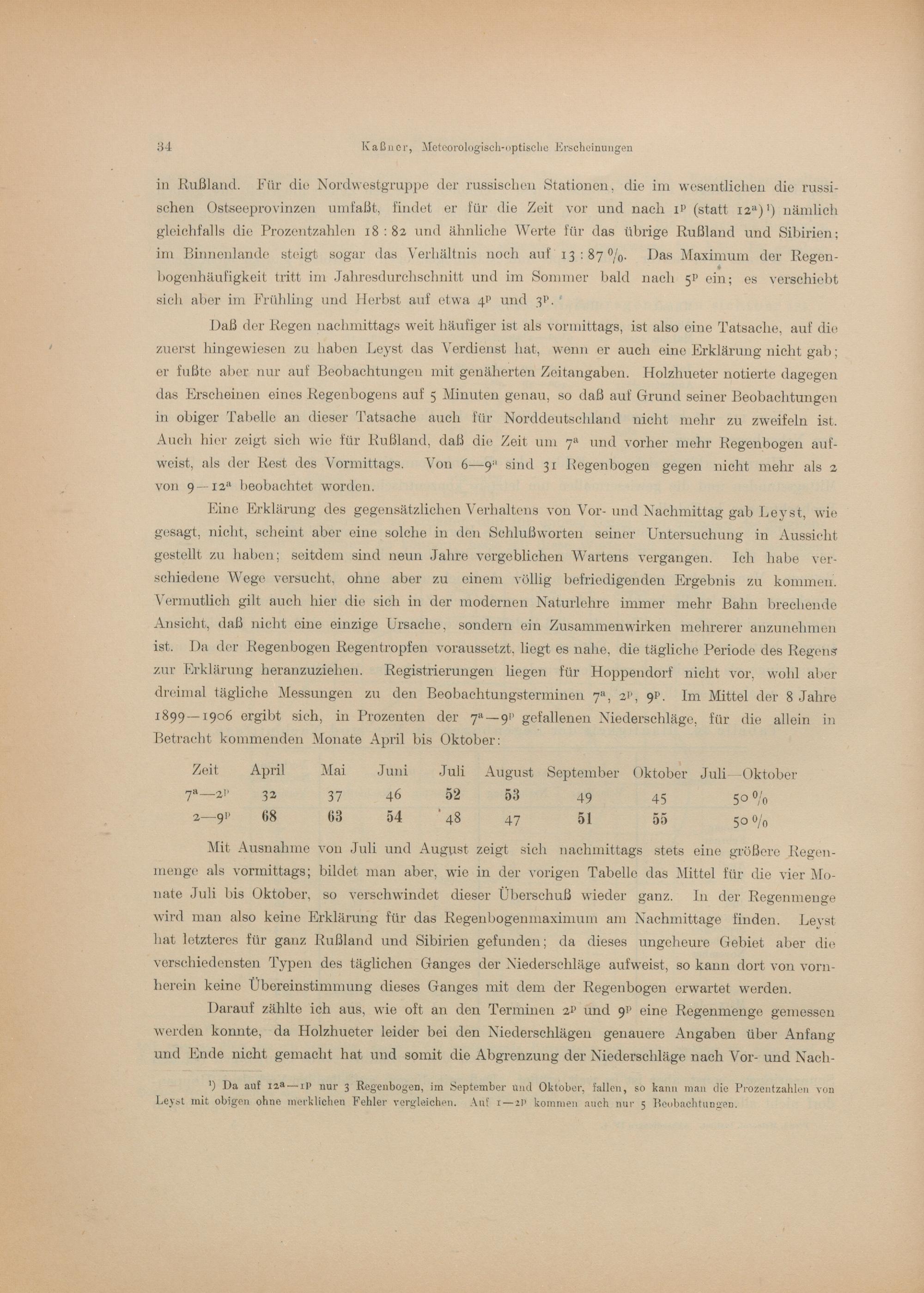 34 Kaßner, Meteorologisch-optische Erscheinungen

in Rußland. Für die Nordwestgruppe der russischen Stationen, die im wesentlichen die russischen Ostseeprovinzen umfaßt, findet er für die Zeit vor und nach $1^p$ (statt $12^a$)¹) nämlich gleichfalls die Prozentzahlen 18 : 82 und ähnliche Werte für das übrige Rußland und Sibirien; im Binnenlande steigt sogar das Verhältnis noch auf 13 : 87 %. Das Maximum der Regenbogenhäufigkeit tritt im Jahresdurchschnitt und im Sommer bald nach $5^p$ ein; es verschiebt sich aber im Frühling und Herbst auf etwa $4^p$ und $3^p$.

Daß der Regen nachmittags weit häufiger ist als vormittags, ist also eine Tatsache, auf die zuerst hingewiesen zu haben Leyst das Verdienst hat, wenn er auch eine Erklärung nicht gab; er fußte aber nur auf Beobachtungen mit genäherten Zeitangaben. Holzhueter notierte dagegen das Erscheinen eines Regenbogens auf 5 Minuten genau, so daß auf Grund seiner Beobachtungen in obiger Tabelle an dieser Tatsache auch für Norddeutschland nicht mehr zu zweifeln ist. Auch hier zeigt sich wie für Rußland, daß die Zeit um $7^a$ und vorher mehr Regenbogen aufweist, als der Rest des Vormittags. Von $6—9^a$ sind 31 Regenbogen gegen nicht mehr als 2 von $9—12^a$ beobachtet worden.

Eine Erklärung des gegensätzlichen Verhaltens von Vor- und Nachmittag gab Leyst, wie gesagt, nicht, scheint aber eine solche in den Schlußworten seiner Untersuchung in Aussicht gestellt zu haben; seitdem sind neun Jahre vergeblichen Wartens vergangen. Ich habe verschiedene Wege versucht, ohne aber zu einem völlig befriedigenden Ergebnis zu kommen. Vermutlich gilt auch hier die sich in der modernen Naturlehre immer mehr Bahn brechende Ansicht, daß nicht eine einzige Ursache, sondern ein Zusammenwirken mehrerer anzunehmen ist. Da der Regenbogen Regentropfen voraussetzt, liegt es nahe, die tägliche Periode des Regens zur Erklärung heranzuziehen. Registrierungen liegen für Hoppendorf nicht vor, wohl aber dreimal tägliche Messungen zu den Beobachtungsterminen $7^a$, $2^p$, $9^p$. Im Mittel der 8 Jahre 1899—1906 ergibt sich, in Prozenten der $7^a—9^p$ gefallenen Niederschläge, für die allein in Betracht kommenden Monate April bis Oktober:

| Zeit | April | Mai | Juni | Juli | August | September | Oktober | Juli—Oktober |
|---|---|---|---|---|---|---|---|---|
| $7^a—2^p$ | 32 | 37 | 46 | 52 | 53 | 49 | 45 | 50 % |
| $2—9^p$ | 68 | 63 | 54 | 48 | 47 | 51 | 55 | 50 % |

Mit Ausnahme von Juli und August zeigt sich nachmittags stets eine größere Regenmenge als vormittags; bildet man aber, wie in der vorigen Tabelle das Mittel für die vier Monate Juli bis Oktober, so verschwindet dieser Überschuß wieder ganz. In der Regenmenge wird man also keine Erklärung für das Regenbogenmaximum am Nachmittage finden. Leyst hat letzteres für ganz Rußland und Sibirien gefunden; da dieses ungeheure Gebiet aber die verschiedensten Typen des täglichen Ganges der Niederschläge aufweist, so kann dort von vornherein keine Übereinstimmung dieses Ganges mit dem der Regenbogen erwartet werden.

Darauf zählte ich aus, wie oft an den Terminen $2^p$ und $9^p$ eine Regenmenge gemessen werden konnte, da Holzhueter leider bei den Niederschlägen genauere Angaben über Anfang und Ende nicht gemacht hat und somit die Abgrenzung der Niederschläge nach Vor- und Nach-

¹) Da auf $12^a—1^p$ nur 3 Regenbogen, im September und Oktober, fallen, so kann man die Prozentzahlen von Leyst mit obigen ohne merklichen Fehler vergleichen. Auf $1—2^p$ kommen auch nur 5 Beobachtungen.